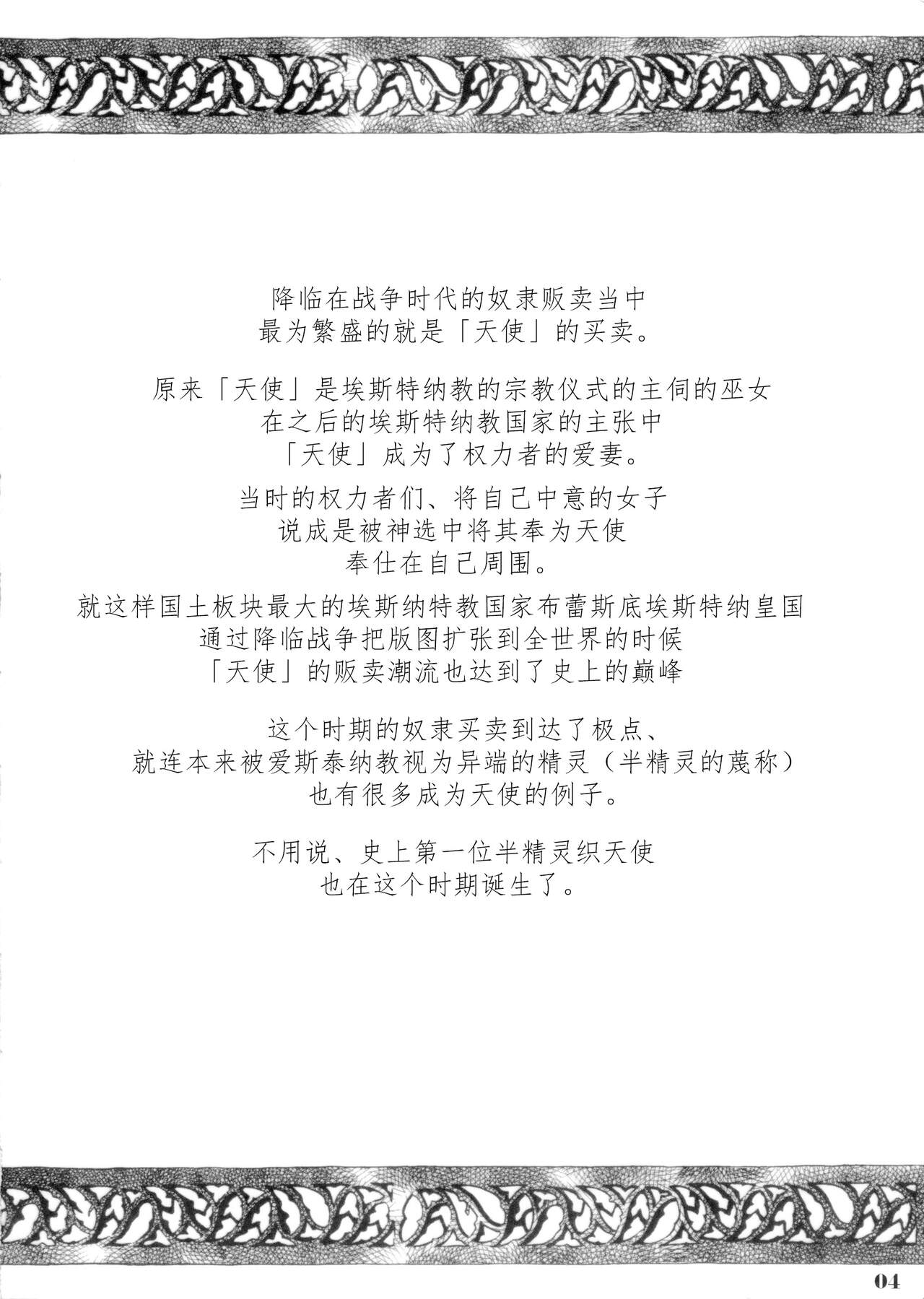 降临在战争时代的奴隶贩卖当中
最为繁盛的就是「天使」的买卖。

原来「天使」是埃斯特纳教的宗教仪式的主伺的巫女
在之后的埃斯特纳教国家的主张中
「天使」成为了权力者的爱妻。

当时的权力者们、将自己中意的女子
说成是被神选中将其奉为天使
奉仕在自己周围。

就这样国土板块最大的埃斯纳特教国家布蕾斯底埃斯特纳皇国
通过降临战争把版图扩张到全世界的时候
「天使」的贩卖潮流也达到了史上的巅峰

这个时期的奴隶买卖到达了极点、
就连本来被爱斯泰纳教视为异端的精灵（半精灵的蔑称）
也有很多成为天使的例子。

不用说、史上第一位半精灵织天使
也在这个时期诞生了。

04